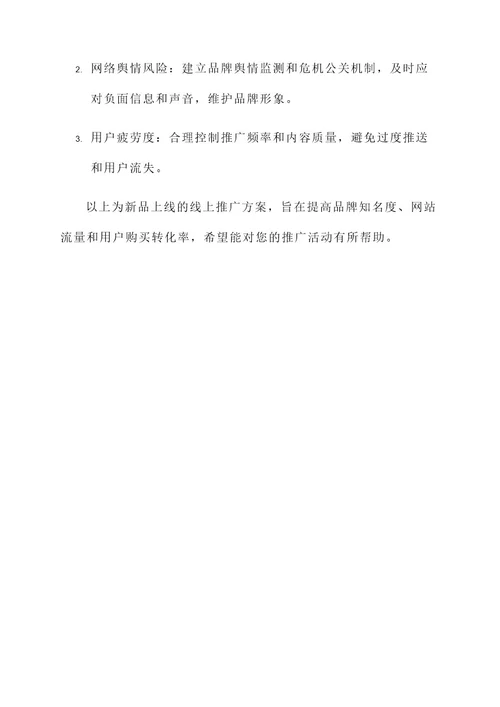 2. 网络舆情风险：建立品牌舆情监测和危机公关机制，及时应对负面信息和声音，维护品牌形象。

3. 用户疲劳度：合理控制推广频率和内容质量，避免过度推送和用户流失。

以上为新品上线的线上推广方案，旨在提高品牌知名度、网站流量和用户购买转化率，希望能对您的推广活动有所帮助。